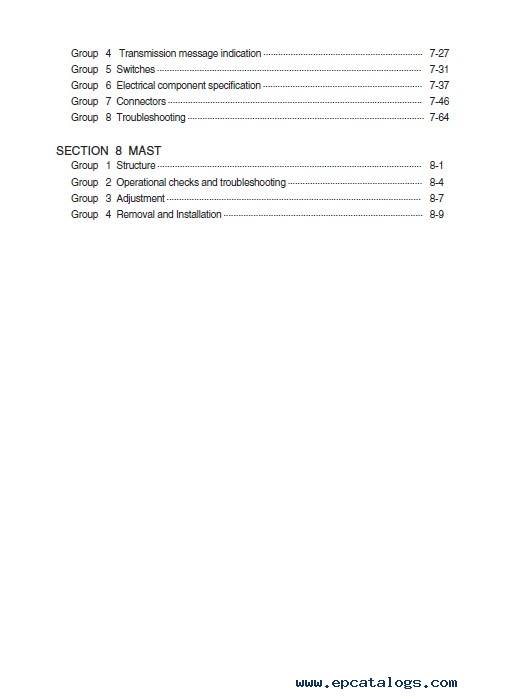 Group 4 Transmission message indication 7-27
Group 5 Switches 7-31
Group 6 Electrical component specification 7-37
Group 7 Connectors 7-46
Group 8 Troubleshooting 7-64

SECTION 8 MAST
Group 1 Structure 8-1
Group 2 Operational checks and troubleshooting 8-4
Group 3 Adjustment 8-7
Group 4 Removal and Installation 8-9

www.epcatalogs.com